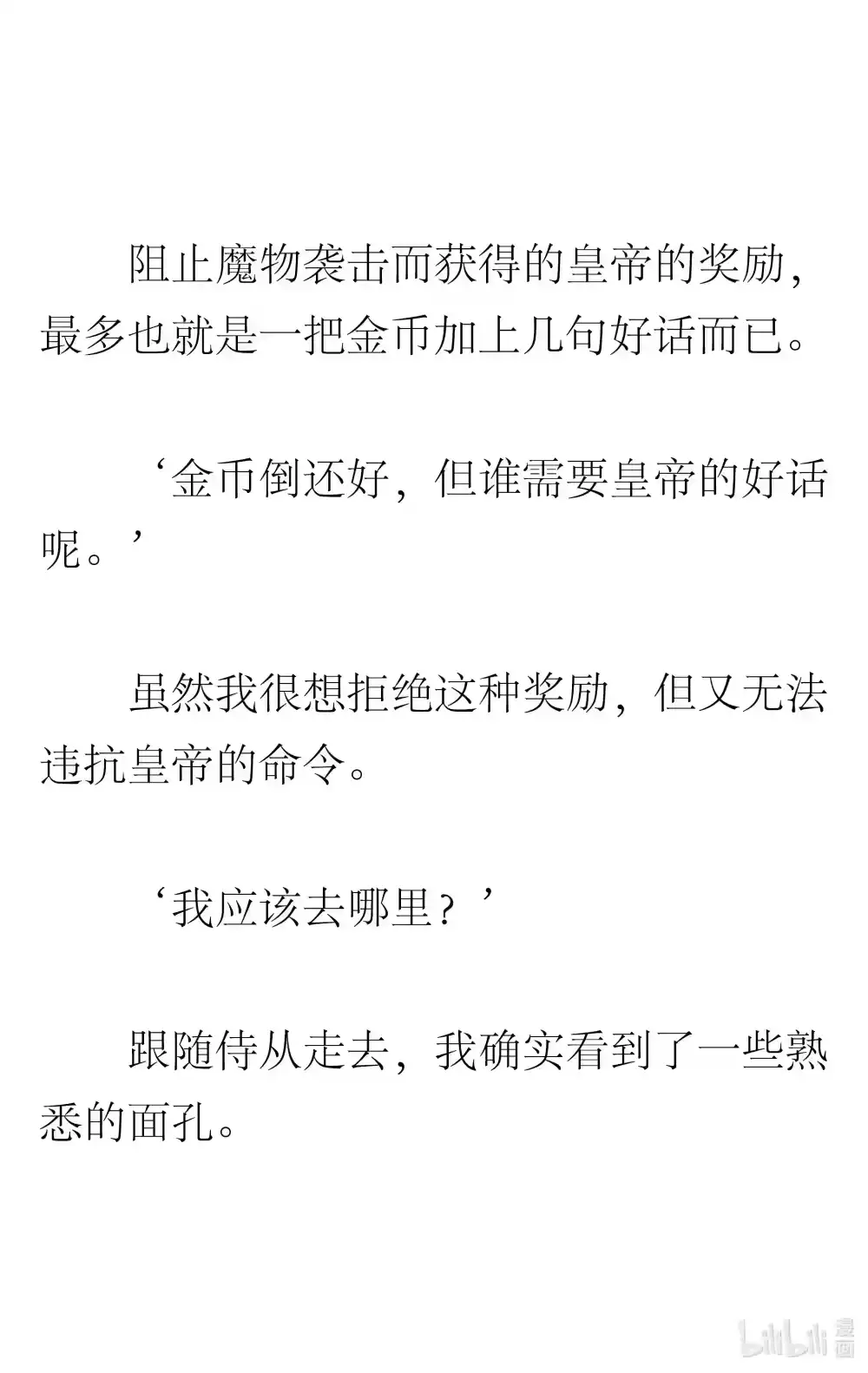 阻止魔物袭击而获得的皇帝的奖励，最多也就是一把金币加上几句好话而已。

‘金币倒还好，但谁需要皇帝的好话呢。’

虽然我很想拒绝这种奖励，但又无法违抗皇帝的命令。

‘我应该去哪里？’

跟随侍从走去，我确实看到了一些熟悉的面孔。

bilibili 漫画